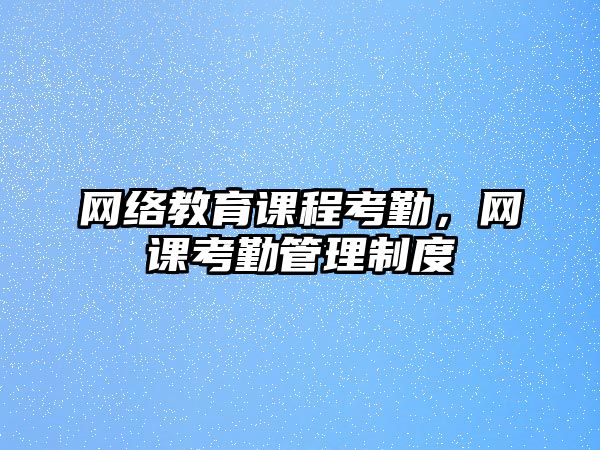 网络教育课程考勤，网课考勤管理制度